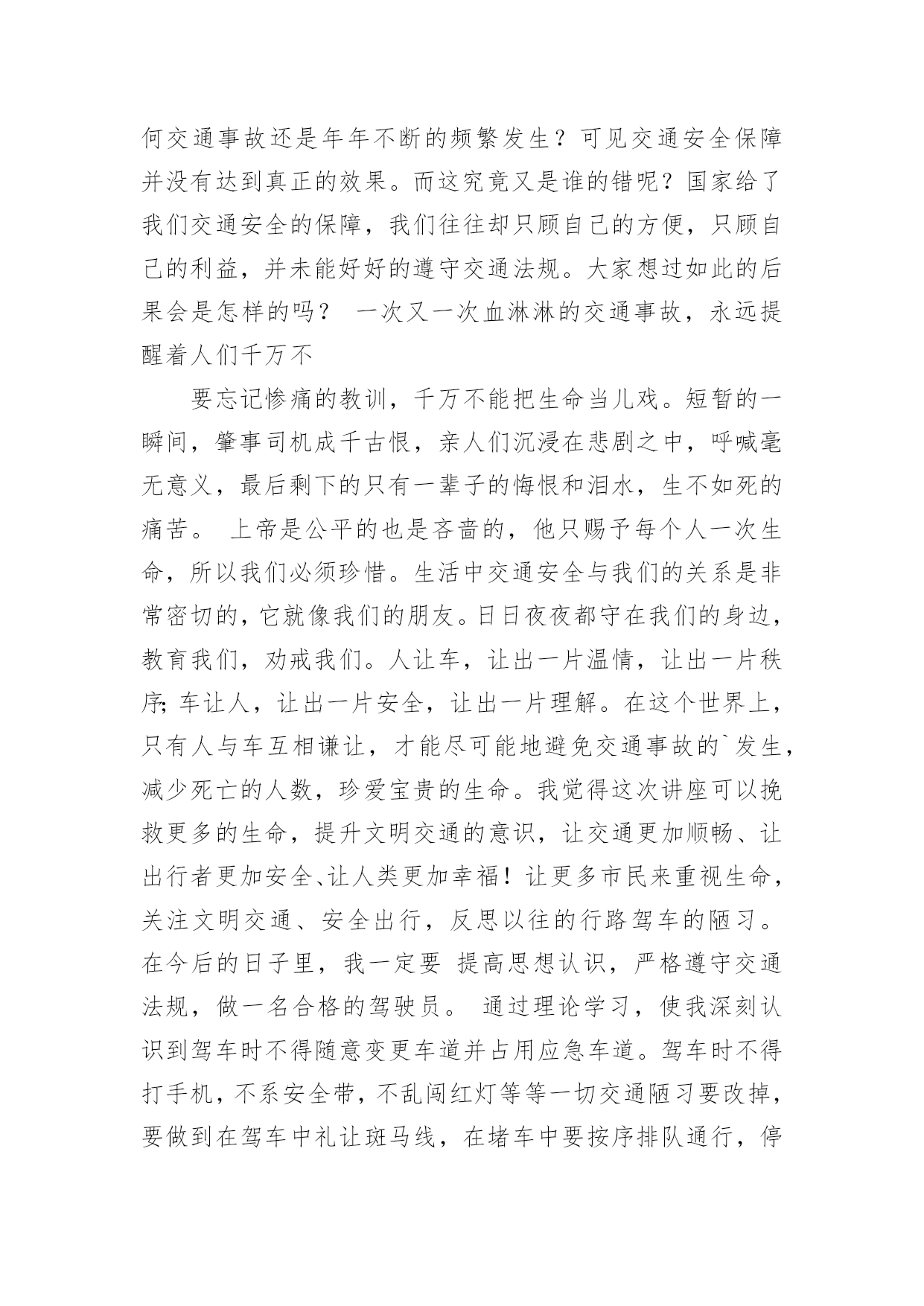 何交通事故还是年年不断的频繁发生？可见交通安全保障并没有达到真正的效果。而这究竟又是谁的错呢？国家给了我们交通安全的保障，我们往往却只顾自己的方便，只顾自己的利益，并未能好好的遵守交通法规。大家想过如此的后果会是怎样的吗？ 一次又一次血淋淋的交通事故，永远提醒着人们千万不

要忘记惨痛的教训，千万不能把生命当儿戏。短暂的一瞬间，肇事司机成千古恨，亲人们沉浸在悲剧之中，呼喊毫无意义，最后剩下的只有一辈子的悔恨和泪水，生不如死的痛苦。 上帝是公平的也是吝啬的，他只赐予每个人一次生命，所以我们必须珍惜。生活中交通安全与我们的关系是非常密切的，它就像我们的朋友。日日夜夜都守在我们的身边，教育我们，劝戒我们。人让车，让出一片温情，让出一片秩序;车让人，让出一片安全，让出一片理解。在这个世界上，只有人与车互相谦让，才能尽可能地避免交通事故的`发生，减少死亡的人数，珍爱宝贵的生命。我觉得这次讲座可以挽救更多的生命，提升文明交通的意识，让交通更加顺畅、让出行者更加安全、让人类更加幸福！让更多市民来重视生命，关注文明交通、安全出行，反思以往的行路驾车的陋习。在今后的日子里，我一定要 提高思想认识，严格遵守交通法规，做一名合格的驾驶员。 通过理论学习，使我深刻认识到驾车时不得随意变更车道并占用应急车道。驾车时不得打手机，不系安全带，不乱闯红灯等等一切交通陋习要改掉，要做到在驾车中礼让斑马线，在堵车中要按序排队通行，停